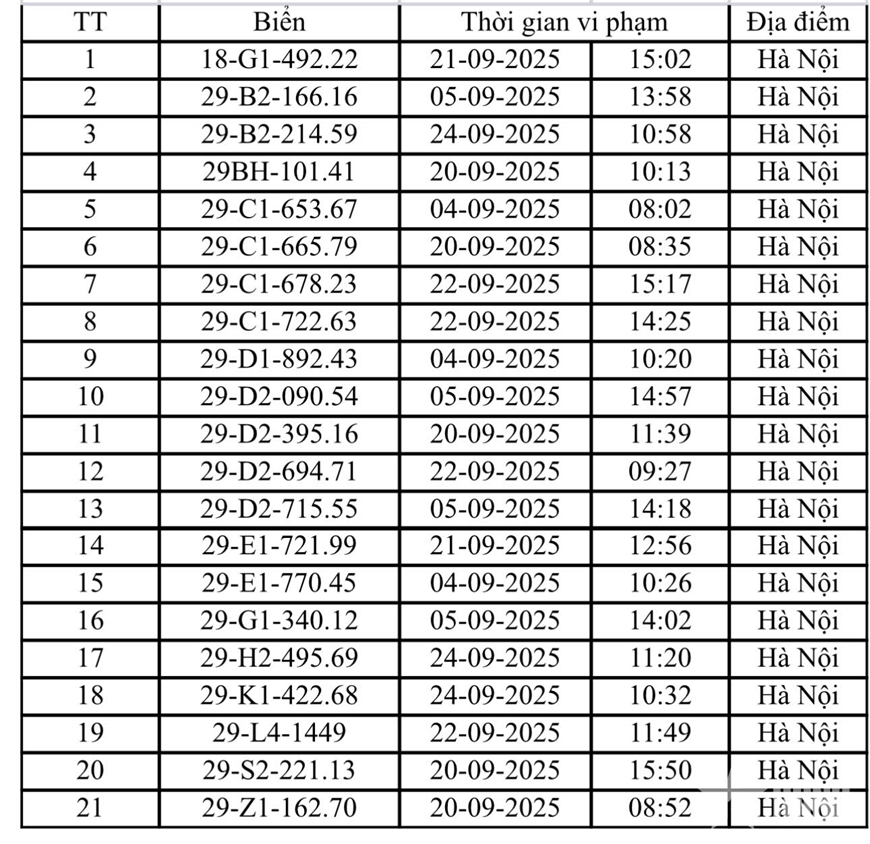 | TT | Biển | Thời gian vi phạm | | Địa điểm |
|---|---|---|---|---|
| 1 | 18-G1-492.22 | 21-09-2025 | 15:02 | Hà Nội |
| 2 | 29-B2-166.16 | 05-09-2025 | 13:58 | Hà Nội |
| 3 | 29-B2-214.59 | 24-09-2025 | 10:58 | Hà Nội |
| 4 | 29BH-101.41 | 20-09-2025 | 10:13 | Hà Nội |
| 5 | 29-C1-653.67 | 04-09-2025 | 08:02 | Hà Nội |
| 6 | 29-C1-665.79 | 20-09-2025 | 08:35 | Hà Nội |
| 7 | 29-C1-678.23 | 22-09-2025 | 15:17 | Hà Nội |
| 8 | 29-C1-722.63 | 22-09-2025 | 14:25 | Hà Nội |
| 9 | 29-D1-892.43 | 04-09-2025 | 10:20 | Hà Nội |
| 10 | 29-D2-090.54 | 05-09-2025 | 14:57 | Hà Nội |
| 11 | 29-D2-395.16 | 20-09-2025 | 11:39 | Hà Nội |
| 12 | 29-D2-694.71 | 22-09-2025 | 09:27 | Hà Nội |
| 13 | 29-D2-715.55 | 05-09-2025 | 14:18 | Hà Nội |
| 14 | 29-E1-721.99 | 21-09-2025 | 12:56 | Hà Nội |
| 15 | 29-E1-770.45 | 04-09-2025 | 10:26 | Hà Nội |
| 16 | 29-G1-340.12 | 05-09-2025 | 14:02 | Hà Nội |
| 17 | 29-H2-495.69 | 24-09-2025 | 11:20 | Hà Nội |
| 18 | 29-K1-422.68 | 24-09-2025 | 10:32 | Hà Nội |
| 19 | 29-L4-1449 | 22-09-2025 | 11:49 | Hà Nội |
| 20 | 29-S2-221.13 | 20-09-2025 | 15:50 | Hà Nội |
| 21 | 29-Z1-162.70 | 20-09-2025 | 08:52 | Hà Nội |